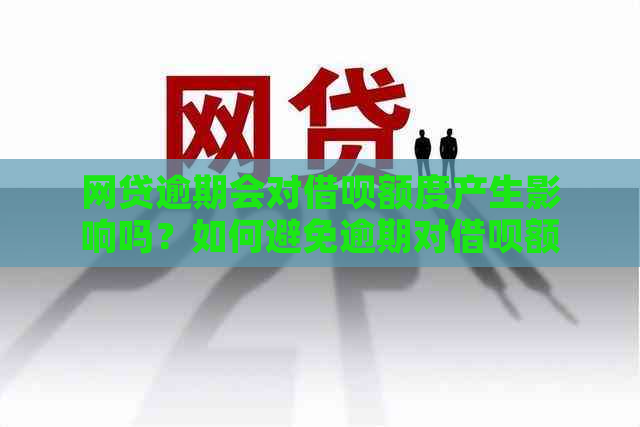 网贷

网贷逾期会对借呗额度产生影响吗？如何避免逾期对借呗额